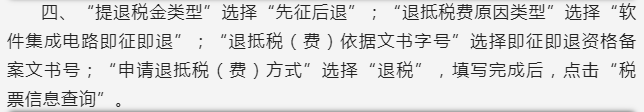 四、“提退税金类型”选择“先征后退”；“退抵税费原因类型”选择“软件集成电路即征即退”；“退抵税（费）依据文书字号”选择即征即退资格备案文书号；“申请退抵税（费）方式”选择“退税”，填写完成后，点击“税票信息查询”。